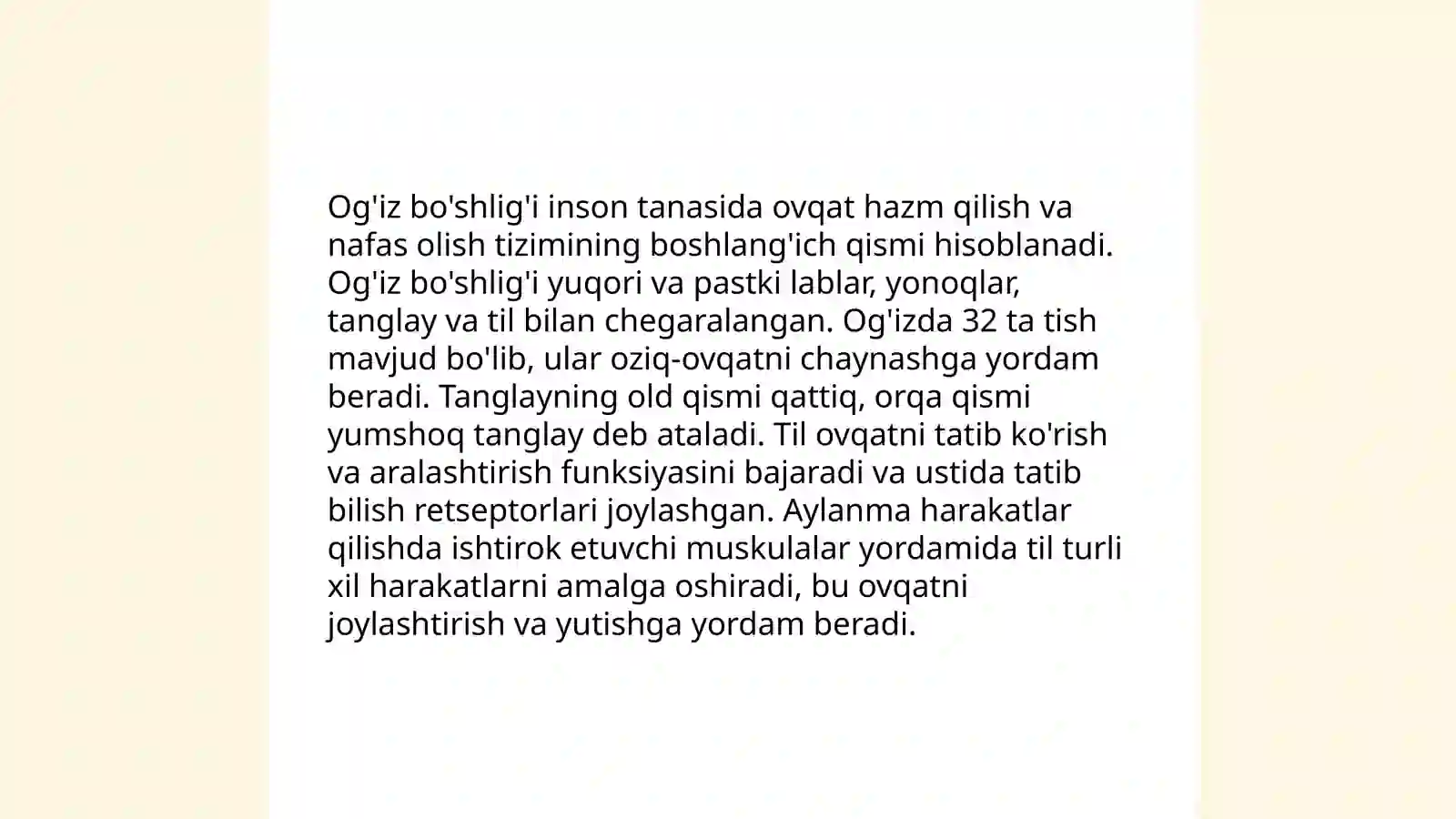 Og'iz bo'shlig'i inson tanasida ovqat hazm qilish va nafas olish tizimining boshlang'ich qismi hisoblanadi. Og'iz bo'shlig'i yuqori va pastki lablar, yonoqlar, tanglay va til bilan chegaralangan. Og'izda 32 ta tish mavjud bo'lib, ular oziq-ovqatni chaynashga yordam beradi. Tanglayning old qismi qattiq, orqa qismi yumshoq tanglay deb ataladi. Til ovqatni tatib ko'rish va aralashtirish funksiyasini bajaradi va ustida tatib bilish retseptorlari joylashgan. Aylanma harakatlar qilishda ishtirok etuvchi muskulalar yordamida til turli xil harakatlarni amalga oshiradi, bu ovqatni joylashtirish va yutishga yordam beradi.